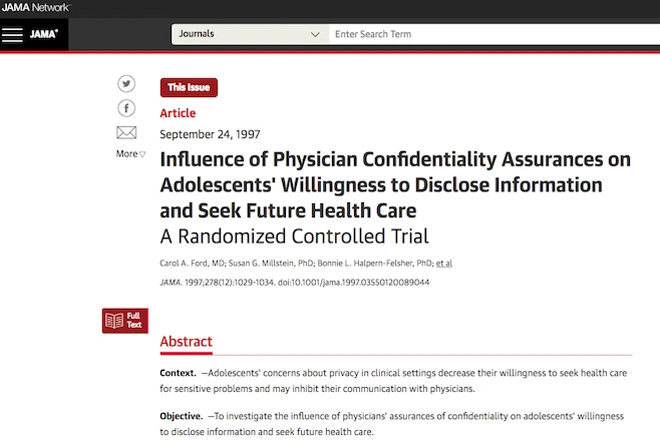 JAMA Network

JAMA

Journals

Enter Search Term

More

This Issue

Article

September 24, 1997

Influence of Physician Confidentiality Assurances on Adolescents' Willingness to Disclose Information and Seek Future Health Care

A Randomized Controlled Trial

Carol A. Ford, MD; Susan G. Millstein, PhD; Bonnie L. Halpern-Felsher, PhD; et al

JAMA. 1997;278(12):1029-1034. doi:10.1001/jama.1997.03550120089044

Full Text

Abstract

Context. —Adolescents' concerns about privacy in clinical settings decrease their willingness to seek health care for sensitive problems and may inhibit their communication with physicians.

Objective. —To investigate the influence of physicians' assurances of confidentiality on adolescents' willingness to disclose information and seek future health care.